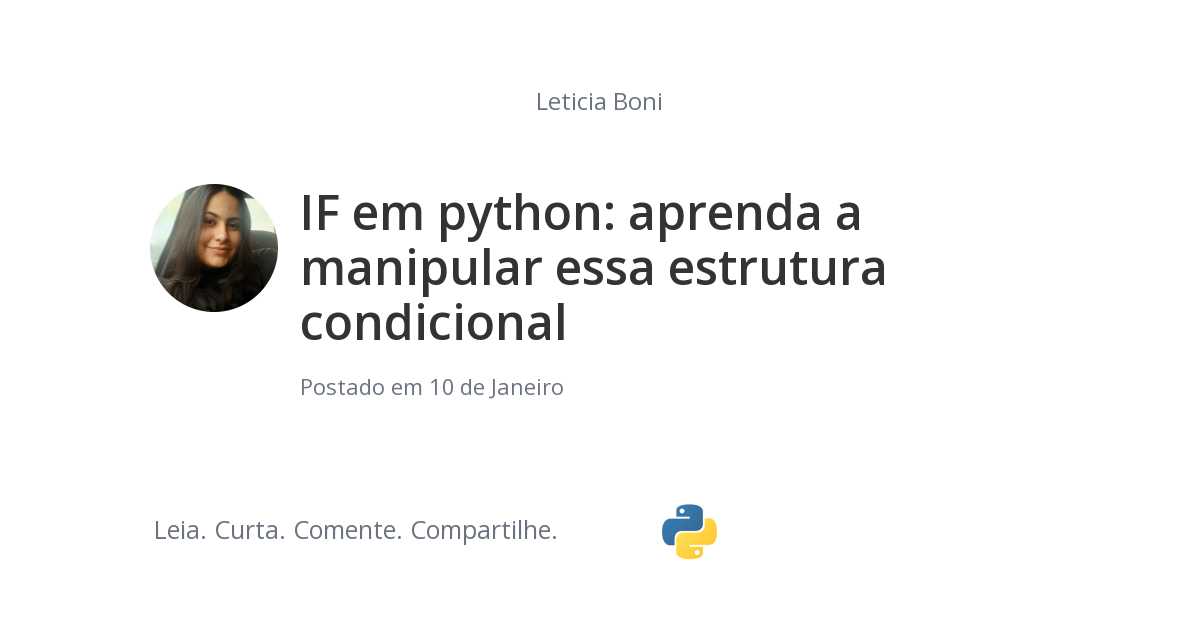 Leticia Boni

IF em python: aprenda a manipular essa estrutura condicional

Postado em 10 de Janeiro

Leia. Curta. Comente. Compartilhe.